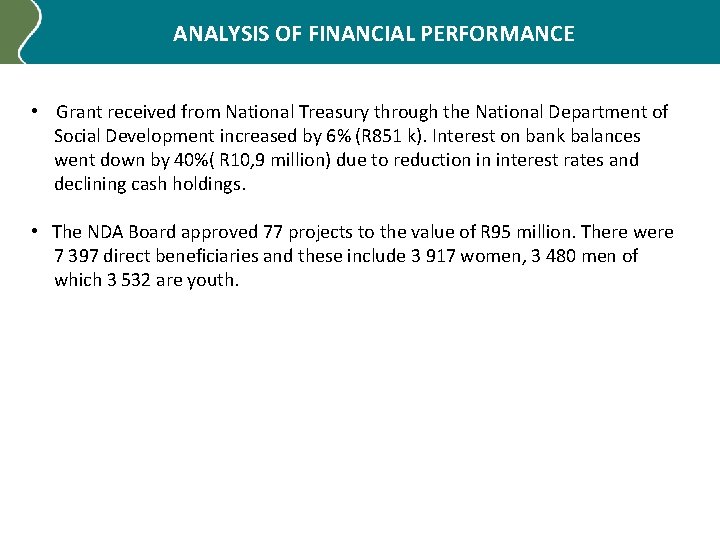 ANALYSIS OF FINANCIAL PERFORMANCE

• Grant received from National Treasury through the National Department of Social Development increased by 6% (R851 k). Interest on bank balances went down by 40%( R10,9 million) due to reduction in interest rates and declining cash holdings.

• The NDA Board approved 77 projects to the value of R95 million. There were 7 397 direct beneficiaries and these include 3 917 women, 3 480 men of which 3 532 are youth.